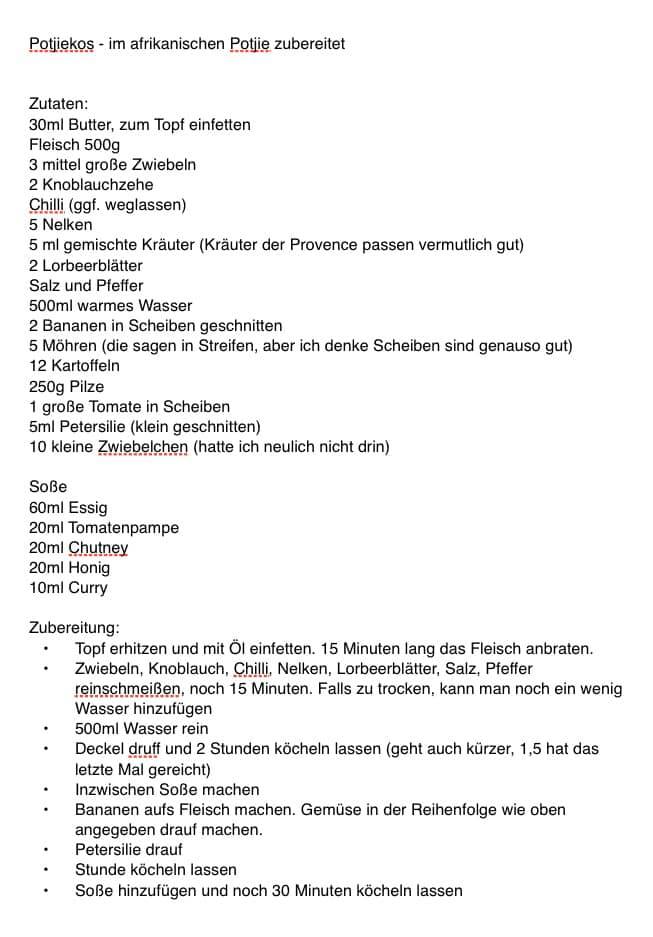 Potjiekos - im afrikanischen Potjie zubereitet

Zutaten:
30ml Butter, zum Topf einfetten
Fleisch 500g
3 mittel große Zwiebeln
2 Knoblauchzehe
Chilli (ggf. weglassen)
5 Nelken
5 ml gemischte Kräuter (Kräuter der Provence passen vermutlich gut)
2 Lorbeerblätter
Salz und Pfeffer
500ml warmes Wasser
2 Bananen in Scheiben geschnitten
5 Möhren (die sagen in Streifen, aber ich denke Scheiben sind genauso gut)
12 Kartoffeln
250g Pilze
1 große Tomate in Scheiben
5ml Petersilie (klein geschnitten)
10 kleine Zwiebelchen (hatte ich neulich nicht drin)

Soße
60ml Essig
20ml Tomatenpampe
20ml Chutney
20ml Honig
10ml Curry

Zubereitung:
• Topf erhitzen und mit Öl einfetten. 15 Minuten lang das Fleisch anbraten.
• Zwiebeln, Knoblauch, Chilli, Nelken, Lorbeerblätter, Salz, Pfeffer reinschmeißen, noch 15 Minuten. Falls zu trocken, kann man noch ein wenig Wasser hinzufügen
• 500ml Wasser rein
• Deckel druff und 2 Stunden köcheln lassen (geht auch kürzer, 1,5 hat das letzte Mal gereicht)
• Inzwischen Soße machen
• Bananen aufs Fleisch machen. Gemüse in der Reihenfolge wie oben angegeben drauf machen.
• Petersilie drauf
• Stunde köcheln lassen
• Soße hinzufügen und noch 30 Minuten köcheln lassen